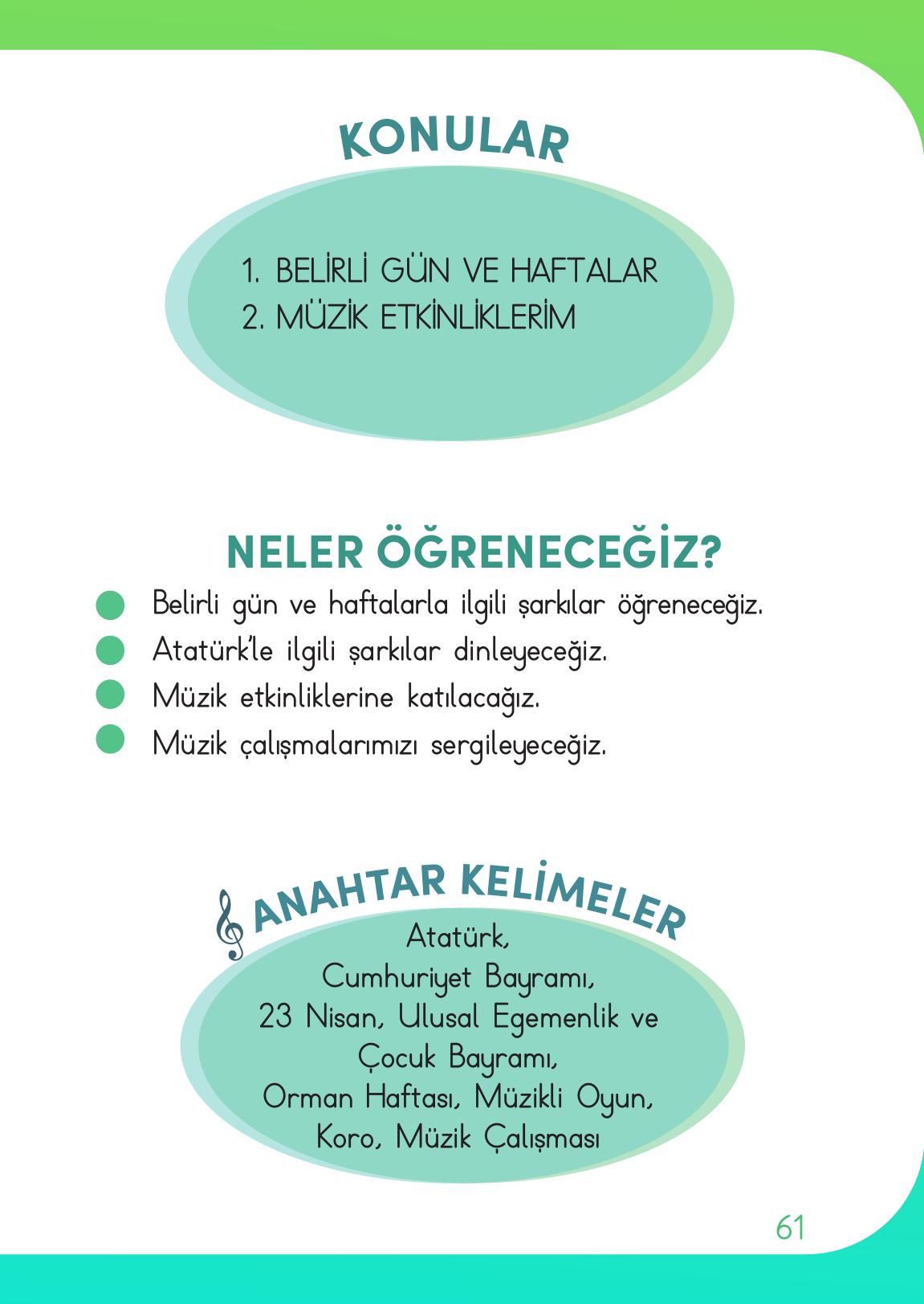 KONULAR

1. BELİRLİ GÜN VE HAFTALAR
2. MÜZİK ETKİNLİKLERİM

NELER ÖĞRENECEĞİZ?

Belirli gün ve haftalarla ilgili şarkılar öğreneceğiz.
Atatürk'le ilgili şarkılar dinleyeceğiz.
Müzik etkinliklerine katılacağız.
Müzik çalışmalarımızı sergileyeceğiz.

ANAHTAR KELİMELER

Atatürk, Cumhuriyet Bayramı, 23 Nisan, Ulusal Egemenlik ve Çocuk Bayramı, Orman Haftası, Müzikli Oyun, Koro, Müzik Çalışması

61